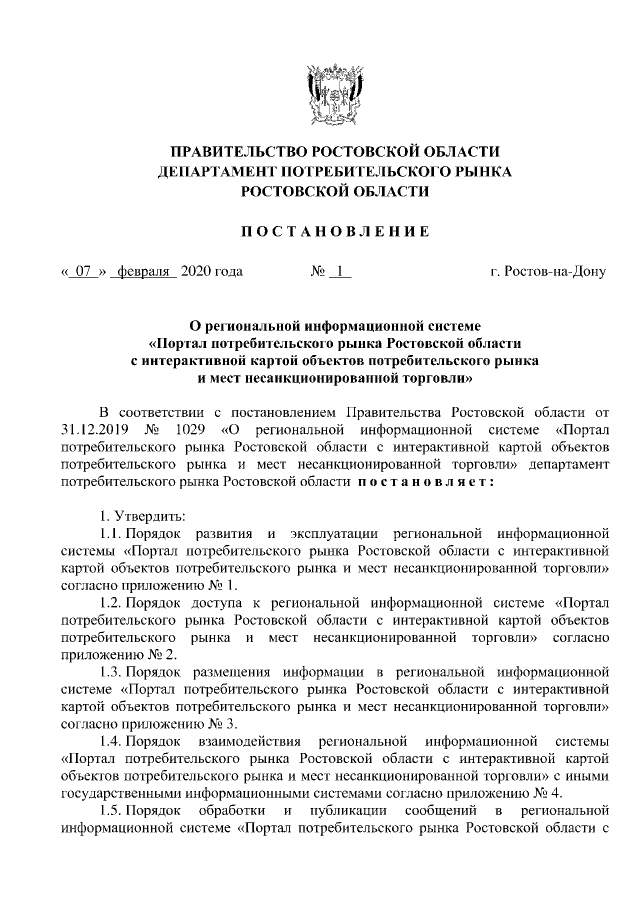 ПРАВИТЕЛЬСТВО РОСТОВСКОЙ ОБЛАСТИ
ДЕПАРТАМЕНТ ПОТРЕБИТЕЛЬСКОГО РЫНКА
РОСТОВСКОЙ ОБЛАСТИ

ПОСТАНОВЛЕНИЕ

« 07 » февраля 2020 года № 1 г. Ростов-на-Дону

О региональной информационной системе
«Портал потребительского рынка Ростовской области
с интерактивной картой объектов потребительского рынка
и мест несанкционированной торговли»

В соответствии с постановлением Правительства Ростовской области от 31.12.2019 № 1029 «О региональной информационной системе «Портал потребительского рынка Ростовской области с интерактивной картой объектов потребительского рынка и мест несанкционированной торговли» департамент потребительского рынка Ростовской области постановляет:

1. Утвердить:
1.1. Порядок развития и эксплуатации региональной информационной системы «Портал потребительского рынка Ростовской области с интерактивной картой объектов потребительского рынка и мест несанкционированной торговли» согласно приложению № 1.
1.2. Порядок доступа к региональной информационной системе «Портал потребительского рынка Ростовской области с интерактивной картой объектов потребительского рынка и мест несанкционированной торговли» согласно приложению № 2.
1.3. Порядок размещения информации в региональной информационной системе «Портал потребительского рынка Ростовской области с интерактивной картой объектов потребительского рынка и мест несанкционированной торговли» согласно приложению № 3.
1.4. Порядок взаимодействия региональной информационной системы «Портал потребительского рынка Ростовской области с интерактивной картой объектов потребительского рынка и мест несанкционированной торговли» с иными государственными информационными системами согласно приложению № 4.
1.5. Порядок обработки и публикации сообщений в региональной информационной системе «Портал потребительского рынка Ростовской области с